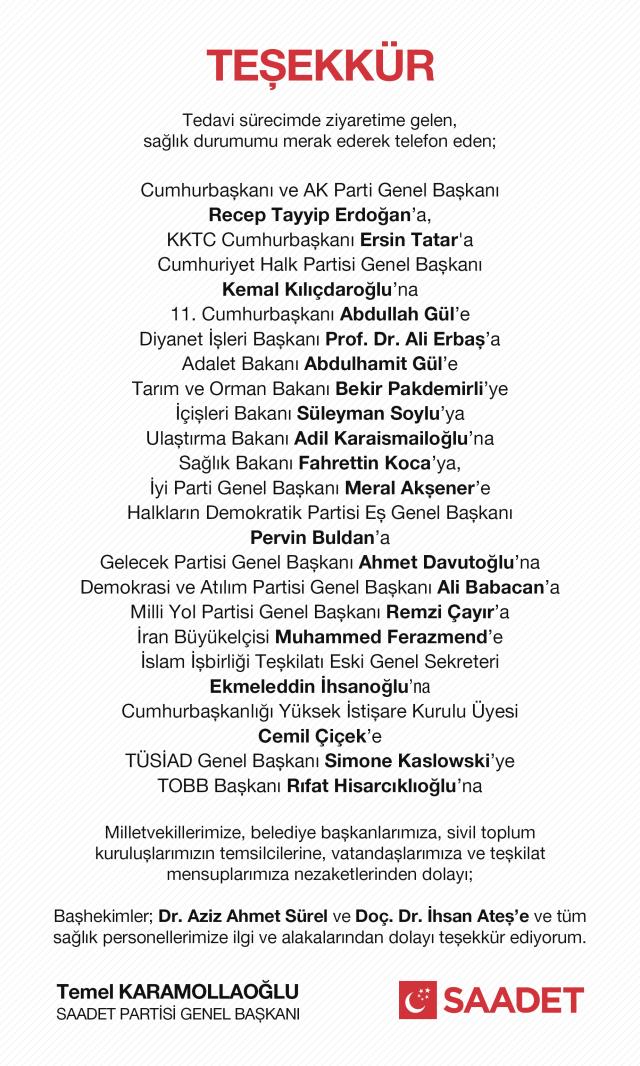 TEŞEKKÜR

Tedavi sürecimde ziyaretime gelen, sağlık durumumu merak ederek telefon eden;

Cumhurbaşkanı ve AK Parti Genel Başkanı
Recep Tayyip Erdoğan'a,
KKTC Cumhurbaşkanı Ersin Tatar'a
Cumhuriyet Halk Partisi Genel Başkanı
Kemal Kılıçdaroğlu'na
11. Cumhurbaşkanı Abdullah Gül'e
Diyanet İşleri Başkanı Prof. Dr. Ali Erbaş'a
Adalet Bakanı Abdulhamit Gül'e
Tarım ve Orman Bakanı Bekir Pakdemirli'ye
İçişleri Bakanı Süleyman Soylu'ya
Ulaştırma Bakanı Adil Karaismailoğlu'na
Sağlık Bakanı Fahrettin Koca'ya,
İyi Parti Genel Başkanı Meral Akşener'e
Halkların Demokratik Partisi Eş Genel Başkanı
Pervin Buldan'a
Gelecek Partisi Genel Başkanı Ahmet Davutoğlu'na
Demokrasi ve Atılım Partisi Genel Başkanı Ali Babacan'a
Milli Yol Partisi Genel Başkanı Remzi Çayır'a
İran Büyükelçisi Muhammed Ferazmend'e
İslam İşbirliği Teşkilatı Eski Genel Sekreteri
Ekmeleddin İhsanoğlu'na
Cumhurbaşkanlığı Yüksek İstişare Kurulu Üyesi
Cemil Çiçek'e
TÜSİAD Genel Başkanı Simone Kaslowski'ye
TOBB Başkanı Rıfat Hisarcıklıoğlu'na

Milletvekillerimize, belediye başkanlarımıza, sivil toplum kuruluşlarımızın temsilcilerine, vatandaşlarımıza ve teşkilat mensuplarımıza nezaketlerinden dolayı;

Başhekimler; Dr. Aziz Ahmet Sürel ve Doç. Dr. İhsan Ateş'e ve tüm sağlık personellerimize ilgi ve alakalarından dolayı teşekkür ediyorum.

Temel KARAMOLLAOĞLU
SAADET PARTİSİ GENEL BAŞKANI

SAADET